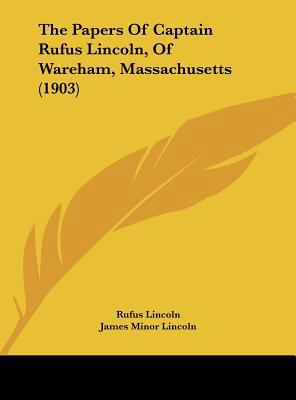 The Papers Of Captain Rufus Lincoln, Of Wareham, Massachusetts (1903)

Rufus Lincoln
James Minor Lincoln